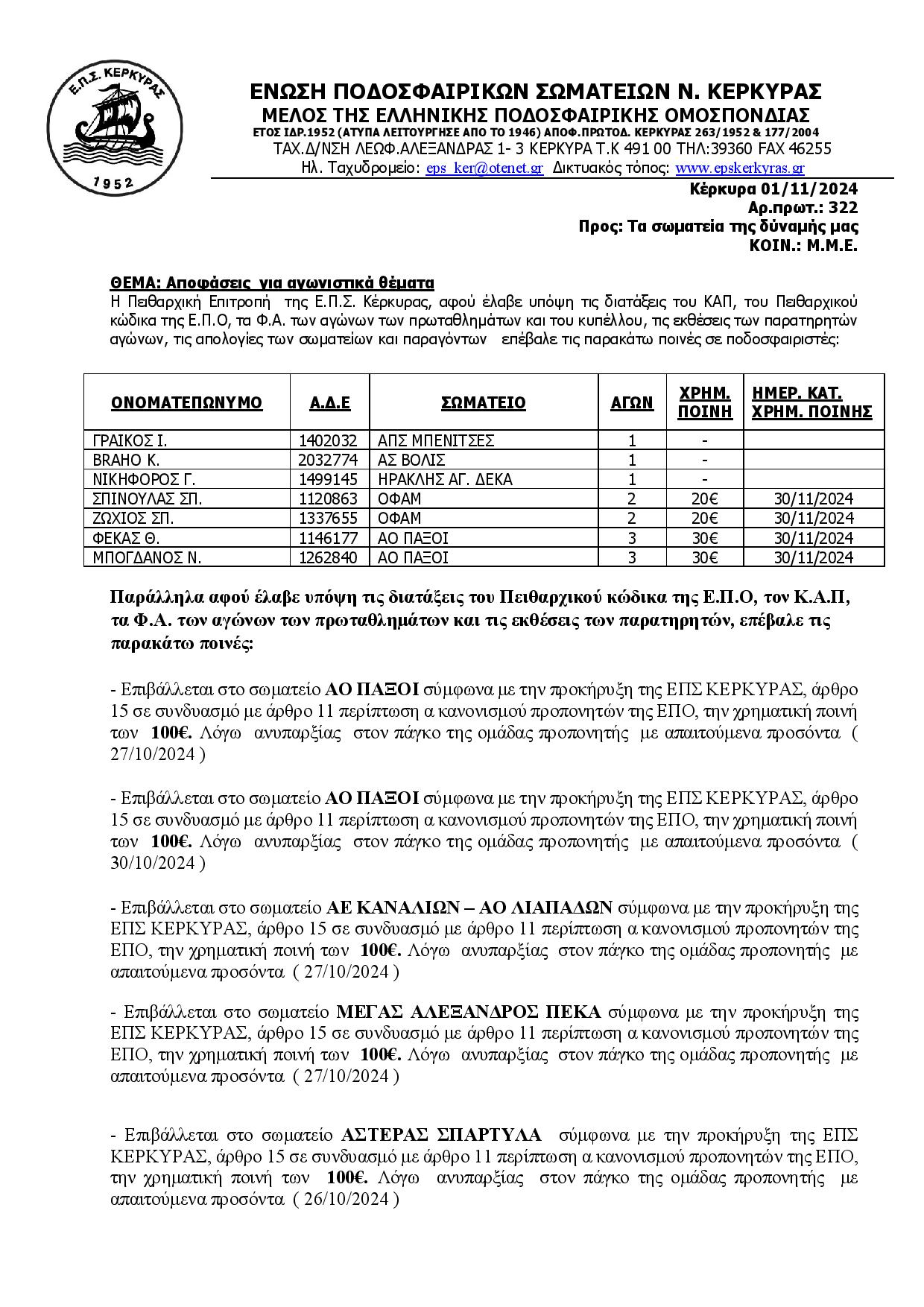 Ε.Π.Σ. ΚΕΡΚΥΡΑΣ
1952

ΕΝΩΣΗ ΠΟΔΟΣΦΑΙΡΙΚΩΝ ΣΩΜΑΤΕΙΩΝ Ν. ΚΕΡΚΥΡΑΣ
ΜΕΛΟΣ ΤΗΣ ΕΛΛΗΝΙΚΗΣ ΠΟΔΟΣΦΑΙΡΙΚΗΣ ΟΜΟΣΠΟΝΔΙΑΣ
ΕΤΟΣ ΙΔΡ.1952 (ΑΤΥΠΑ ΛΕΙΤΟΥΡΓΗΣΕ ΑΠΟ ΤΟ 1946) ΑΠΟΦ.ΠΡΩΤΟΔ. ΚΕΡΚΥΡΑΣ 263/1952 & 177/2004
ΤΑΧ.Δ/ΝΣΗ ΛΕΩΦ.ΑΛΕΞΑΝΔΡΑΣ 1- 3 ΚΕΡΚΥΡΑ Τ.Κ 491 00 ΤΗΛ:39360 FAX 46255
Ηλ. Ταχυδρομείο: eps_ker@otenet.gr Δικτυακός τόπος: www.epskerkyras.gr

Κέρκυρα 01/11/2024
Αρ.πρωτ.: 322
Προς: Τα σωματεία της δύναμής μας
ΚΟΙΝ.: Μ.Μ.Ε.

ΘΕΜΑ: Αποφάσεις για αγωνιστικά θέματα
Η Πειθαρχική Επιτροπή της Ε.Π.Σ. Κέρκυρας, αφού έλαβε υπόψη τις διατάξεις του ΚΑΠ, του Πειθαρχικού κώδικα της Ε.Π.Ο, τα Φ.Α. των αγώνων των πρωταθλημάτων και του κυπέλλου, τις εκθέσεις των παρατηρητών αγώνων, τις απολογίες των σωματείων και παραγόντων επέβαλε τις παρακάτω ποινές σε ποδοσφαιριστές:

| ΟΝΟΜΑΤΕΠΩΝΥΜΟ | Α.Δ.Ε | ΣΩΜΑΤΕΙΟ | ΑΓΩΝ | ΧΡΗΜ. ΠΟΙΝΗ | ΗΜΕΡ. ΚΑΤ. ΧΡΗΜ. ΠΟΙΝΗΣ |
|---|---|---|---|---|---|
| ΓΡΑΙΚΟΣ Ι. | 1402032 | ΑΠΣ ΜΠΕΝΙΤΣΕΣ | 1 | - | |
| BRAHO K. | 2032774 | ΑΣ ΒΟΛΙΣ | 1 | - | |
| ΝΙΚΗΦΟΡΟΣ Γ. | 1499145 | ΗΡΑΚΛΗΣ ΑΓ. ΔΕΚΑ | 1 | - | |
| ΣΠΙΝΟΥΛΑΣ ΣΠ. | 1120863 | ΟΦΑΜ | 2 | 20€ | 30/11/2024 |
| ΖΩΧΙΟΣ ΣΠ. | 1337655 | ΟΦΑΜ | 2 | 20€ | 30/11/2024 |
| ΦΕΚΑΣ Θ. | 1146177 | ΑΟ ΠΑΞΟΙ | 3 | 30€ | 30/11/2024 |
| ΜΠΟΓΔΑΝΟΣ Ν. | 1262840 | ΑΟ ΠΑΞΟΙ | 3 | 30€ | 30/11/2024 |

Παράλληλα αφού έλαβε υπόψη τις διατάξεις του Πειθαρχικού κώδικα της Ε.Π.Ο, τον Κ.Α.Π, τα Φ.Α. των αγώνων των πρωταθλημάτων και τις εκθέσεις των παρατηρητών, επέβαλε τις παρακάτω ποινές:

- Επιβάλλεται στο σωματείο ΑΟ ΠΑΞΟΙ σύμφωνα με την προκήρυξη της ΕΠΣ ΚΕΡΚΥΡΑΣ, άρθρο 15 σε συνδυασμό με άρθρο 11 περίπτωση α κανονισμού προπονητών της ΕΠΟ, την χρηματική ποινή των 100€. Λόγω ανυπαρξίας στον πάγκο της ομάδας προπονητής με απαιτούμενα προσόντα ( 27/10/2024 )

- Επιβάλλεται στο σωματείο ΑΟ ΠΑΞΟΙ σύμφωνα με την προκήρυξη της ΕΠΣ ΚΕΡΚΥΡΑΣ, άρθρο 15 σε συνδυασμό με άρθρο 11 περίπτωση α κανονισμού προπονητών της ΕΠΟ, την χρηματική ποινή των 100€. Λόγω ανυπαρξίας στον πάγκο της ομάδας προπονητής με απαιτούμενα προσόντα ( 30/10/2024 )

- Επιβάλλεται στο σωματείο ΑΕ ΚΑΝΑΛΙΩΝ – ΑΟ ΛΙΑΠΑΔΩΝ σύμφωνα με την προκήρυξη της ΕΠΣ ΚΕΡΚΥΡΑΣ, άρθρο 15 σε συνδυασμό με άρθρο 11 περίπτωση α κανονισμού προπονητών της ΕΠΟ, την χρηματική ποινή των 100€. Λόγω ανυπαρξίας στον πάγκο της ομάδας προπονητής με απαιτούμενα προσόντα ( 27/10/2024 )

- Επιβάλλεται στο σωματείο ΜΕΓΑΣ ΑΛΕΞΑΝΔΡΟΣ ΠΕΚΑ σύμφωνα με την προκήρυξη της ΕΠΣ ΚΕΡΚΥΡΑΣ, άρθρο 15 σε συνδυασμό με άρθρο 11 περίπτωση α κανονισμού προπονητών της ΕΠΟ, την χρηματική ποινή των 100€. Λόγω ανυπαρξίας στον πάγκο της ομάδας προπονητής με απαιτούμενα προσόντα ( 27/10/2024 )

- Επιβάλλεται στο σωματείο ΑΣΤΕΡΑΣ ΣΠΑΡΤΥΛΑ σύμφωνα με την προκήρυξη της ΕΠΣ ΚΕΡΚΥΡΑΣ, άρθρο 15 σε συνδυασμό με άρθρο 11 περίπτωση α κανονισμού προπονητών της ΕΠΟ, την χρηματική ποινή των 100€. Λόγω ανυπαρξίας στον πάγκο της ομάδας προπονητής με απαιτούμενα προσόντα ( 26/10/2024 )